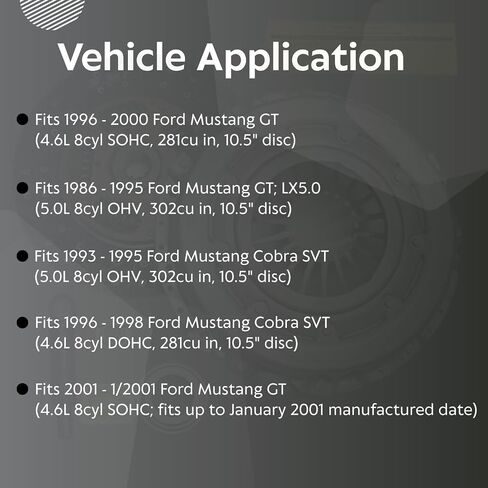 Vehicle Application

• Fits 1996 - 2000 Ford Mustang GT
(4.6L 8cyl SOHC, 281cu in, 10.5" disc)

• Fits 1986 - 1995 Ford Mustang GT; LX5.0
(5.0L 8cyl OHV, 302cu in, 10.5" disc)

• Fits 1993 - 1995 Ford Mustang Cobra SVT
(5.0L 8cyl OHV, 302cu in, 10.5" disc)

• Fits 1996 - 1998 Ford Mustang Cobra SVT
(4.6L 8cyl DOHC, 281cu in, 10.5" disc)

• Fits 2001 - 1/2001 Ford Mustang GT
(4.6L 8cyl SOHC; fits up to January 2001 manufactured date)